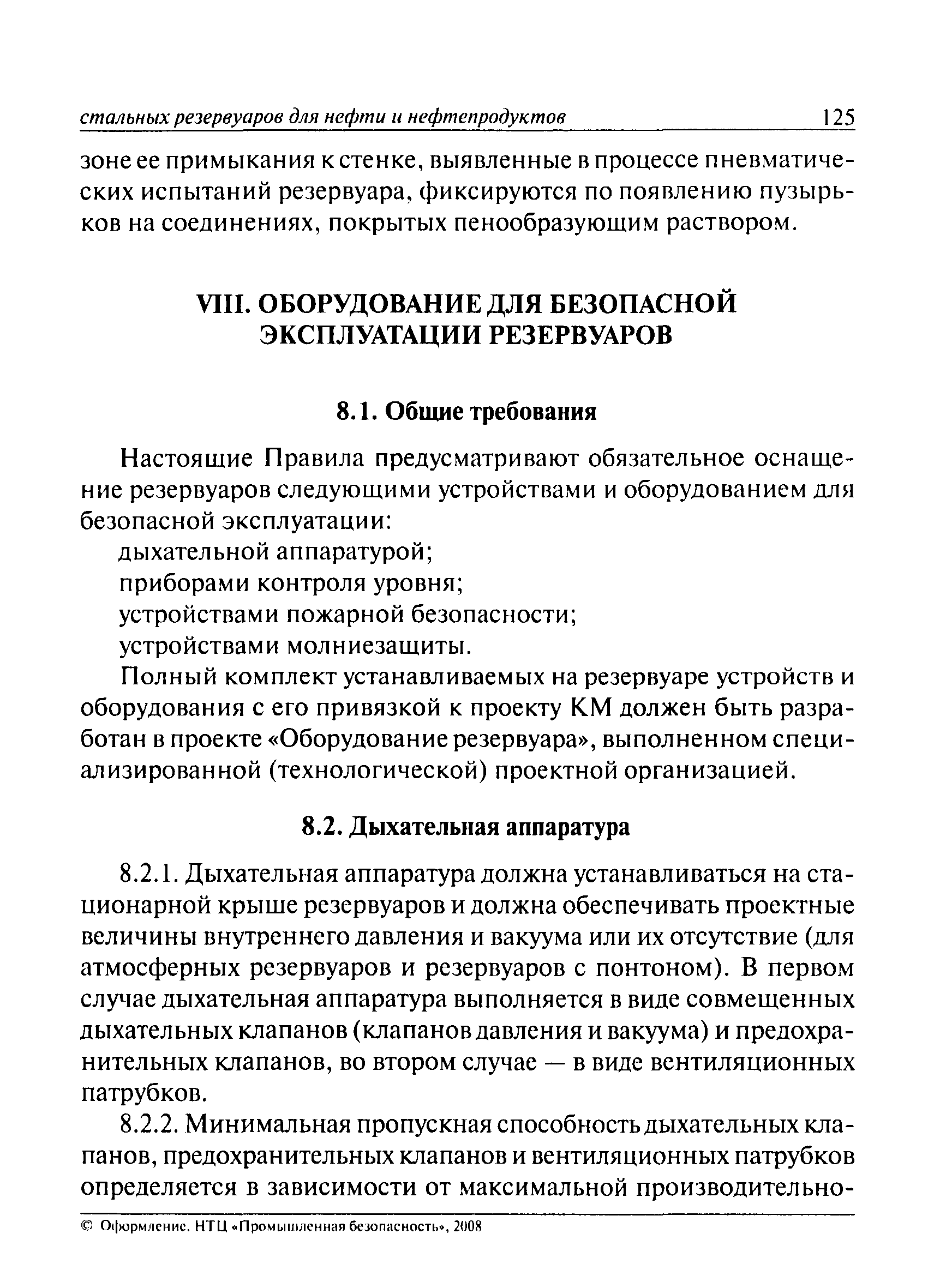 стальных резервуаров для нефти и нефтепродуктов 125

зоне ее примыкания к стенке, выявленные в процессе пневматических испытаний резервуара, фиксируются по появлению пузырьков на соединениях, покрытых пенообразующим раствором.

VIII. ОБОРУДОВАНИЕ ДЛЯ БЕЗОПАСНОЙ ЭКСПЛУАТАЦИИ РЕЗЕРВУАРОВ

8.1. Общие требования

Настоящие Правила предусматривают обязательное оснащение резервуаров следующими устройствами и оборудованием для безопасной эксплуатации:
дыхательной аппаратурой;
приборами контроля уровня;
устройствами пожарной безопасности;
устройствами молниезащиты.

Полный комплект устанавливаемых на резервуаре устройств и оборудования с его привязкой к проекту КМ должен быть разработан в проекте «Оборудование резервуара», выполненном специализированной (технологической) проектной организацией.

8.2. Дыхательная аппаратура

8.2.1. Дыхательная аппаратура должна устанавливаться на стационарной крыше резервуаров и должна обеспечивать проектные величины внутреннего давления и вакуума или их отсутствие (для атмосферных резервуаров и резервуаров с понтоном). В первом случае дыхательная аппаратура выполняется в виде совмещенных дыхательных клапанов (клапанов давления и вакуума) и предохранительных клапанов, во втором случае — в виде вентиляционных патрубков.

8.2.2. Минимальная пропускная способность дыхательных клапанов, предохранительных клапанов и вентиляционных патрубков определяется в зависимости от максимальной производительно-

© Оформление. НТЦ «Промышленная безопасность», 2008